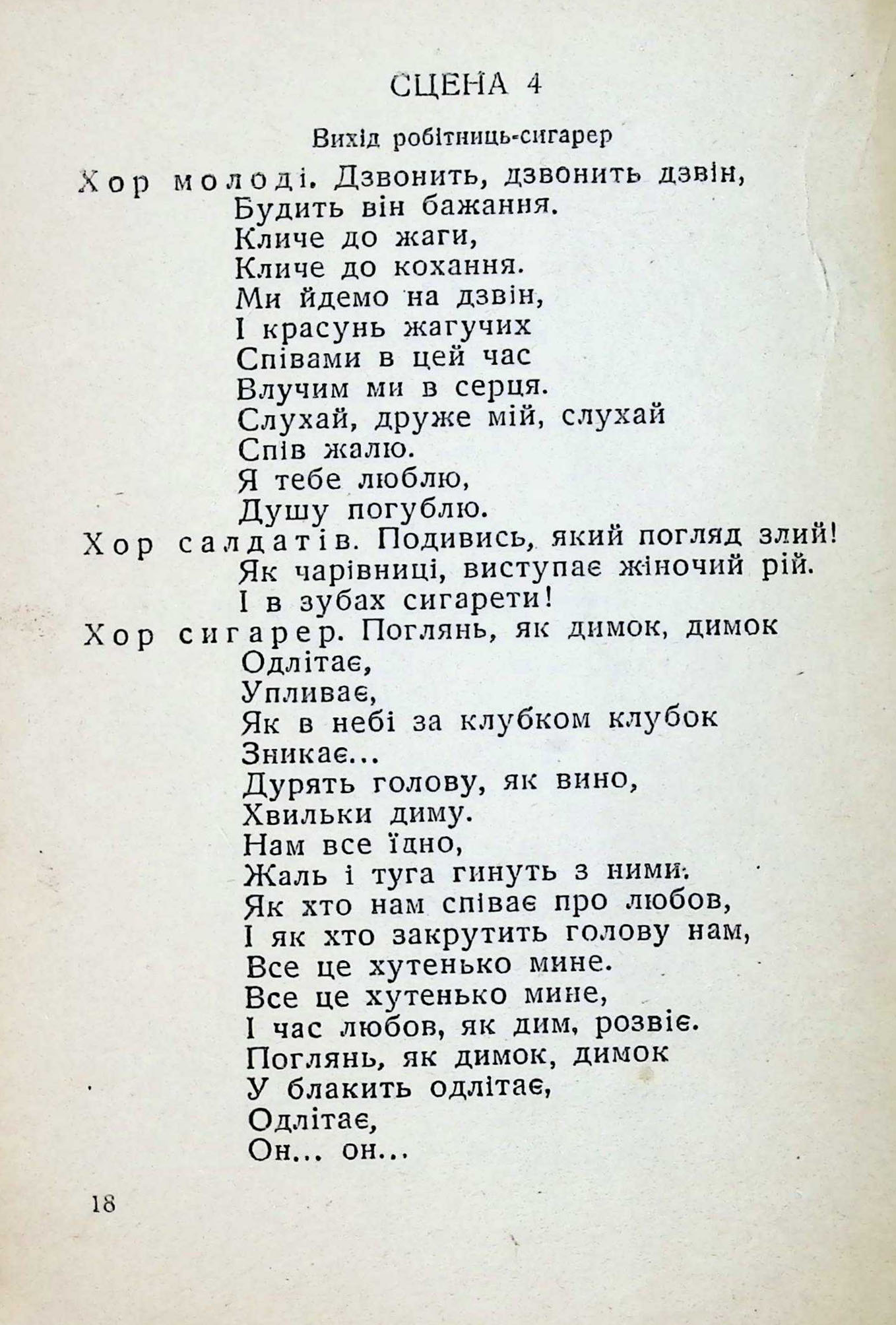 СЦЕНА 4

Вихід робітниць-сигарер

Хор молоді. Дзвонить, дзвонить дзвін,
Будить він бажання.
Кличе до жаги,
Кличе до кохання.
Ми йдемо на дзвін,
І красунь жагучих
Співами в цей час
Влучим ми в серця.
Слухай, друже мій, слухай
Спів жалю.
Я тебе люблю,
Душу погублю.

Хор салдатів. Подивись, який погляд злий!
Як чарівниці, виступає жіночий рій.
І в зубах сигарети!

Хор сигарер. Поглянь, як димок, димок
Одлітає,
Упливає,
Як в небі за клубком клубок
Зникає...
Дурять голову, як вино,
Хвильки диму.
Нам все їдно,
Жаль і туга гинуть з ними.
Як хто нам співає про любов,
І як хто закрутить голову нам,
Все це хутенько мине.
Все це хутенько мине,
І час любов, як дим, розвіє.
Поглянь, як димок, димок
У блакить одлітає,
Одлітає,
Он... он...

18